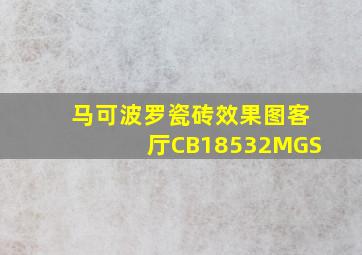 马可波罗瓷砖效果图客厅CB18532MGS